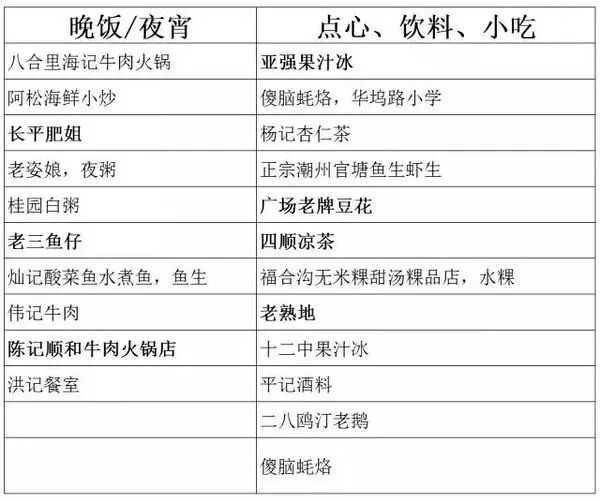 | 晚饭/夜宵 | 点心、饮料、小吃 |
|---|---|
| 八合里海记牛肉火锅 | 亚强果汁冰 |
| 阿松海鲜小炒 | 傻脑蚝烙，华坞路小学 |
| 长平肥姐 | 杨记杏仁茶 |
| 老姿娘，夜粥 | 正宗潮州官塘鱼生虾生 |
| 桂园白粥 | 广场老牌豆花 |
| 老三鱼仔 | 四顺凉茶 |
| 灿记酸菜鱼水煮鱼，鱼生 | 福合沟无米粿甜汤粿品店，水粿 |
| 伟记牛肉 | 老熟地 |
| 陈记顺和牛肉火锅店 | 十二中果汁冰 |
| 洪记餐室 | 平记酒料 |
|  | 二八鸥汀老鹅 |
|  | 傻脑蚝烙 |